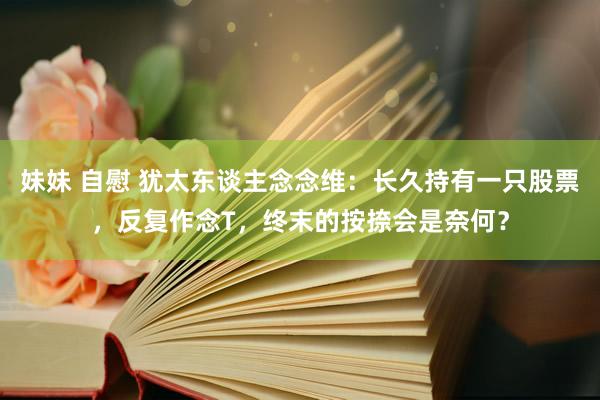 妹妹 自慰 犹太东谈主念念维：长久持有一只股票，反复作念T，终末的按捺会是奈何？